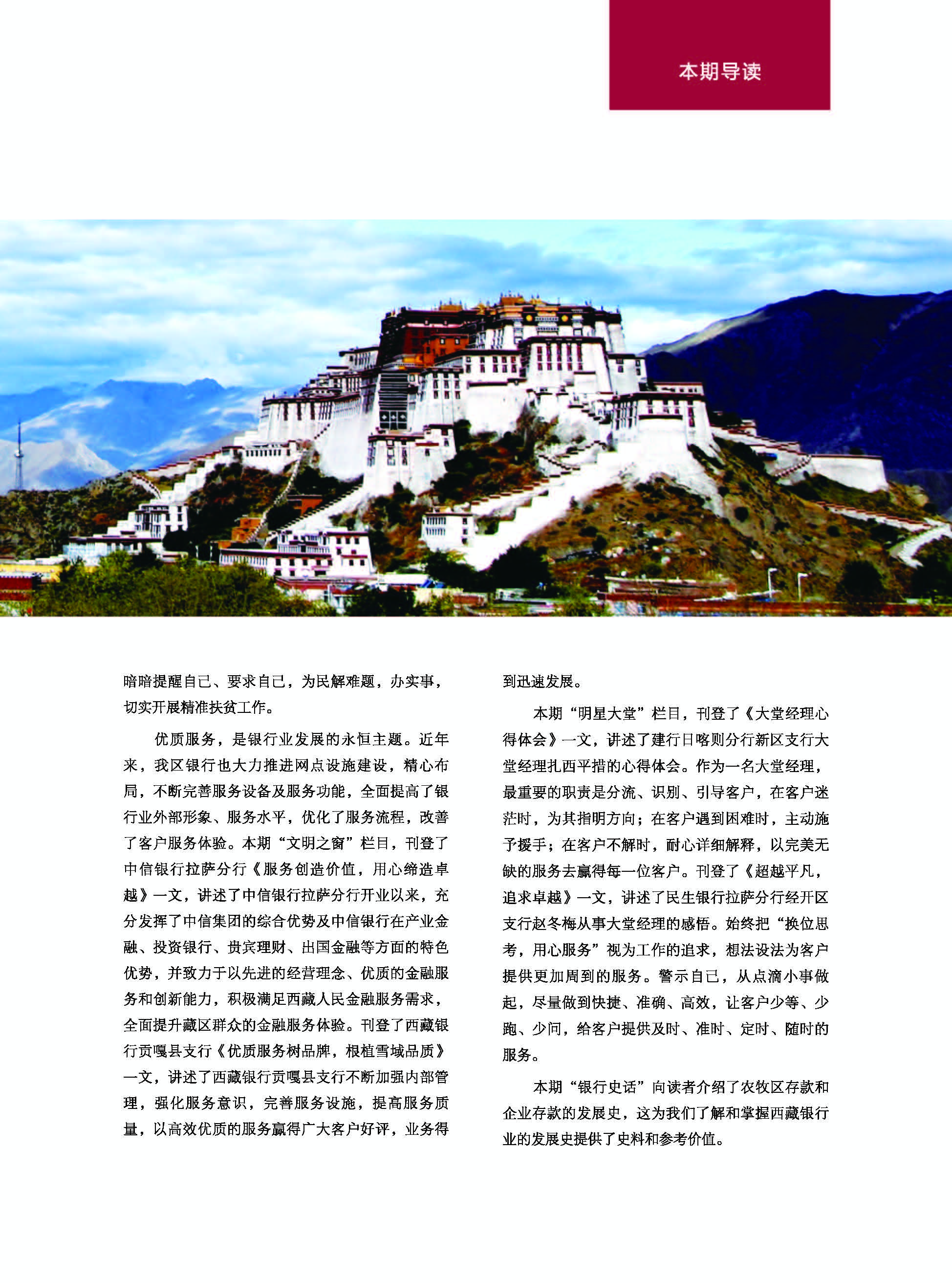 本期导读

暗暗提醒自己、要求自己，为民解难题，办实事，切实开展精准扶贫工作。

优质服务，是银行业发展的永恒主题。近年来，我区银行也大力推进网点设施建设，精心布局，不断完善服务设备及服务功能，全面提高了银行业外部形象、服务水平，优化了服务流程，改善了客户服务体验。本期“文明之窗”栏目，刊登了中信银行拉萨分行《服务创造价值，用心缔造卓越》一文，讲述了中信银行拉萨分行开业以来，充分发挥了中信集团的综合优势及中信银行在产业金融、投资银行、贵宾理财、出国金融等方面的特色优势，并致力于以先进的经营理念、优质的金融服务和创新能力，积极满足西藏人民金融服务需求，全面提升藏区群众的金融服务体验。刊登了西藏银行贡嘎县支行《优质服务树品牌，根植雪域品质》一文，讲述了西藏银行贡嘎县支行不断加强内部管理，强化服务意识，完善服务设施，提高服务质量，以高效优质的服务赢得广大客户好评，业务得到迅速发展。

本期“明星大堂”栏目，刊登了《大堂经理心得体会》一文，讲述了建行日喀则分行新区支行大堂经理扎西平措的心得体会。作为一名大堂经理，最重要的职责是分流、识别、引导客户，在客户迷茫时，为其指明方向；在客户遇到困难时，主动施予援手；在客户不解时，耐心详细解释，以完美无缺的服务去赢得每一位客户。刊登了《超越平凡，追求卓越》一文，讲述了民生银行拉萨分行经开区支行赵冬梅从事大堂经理的感悟。始终把“换位思考，用心服务”视为工作的追求，想法设法为客户提供更加周到的服务。警示自己，从点滴小事做起，尽量做到快捷、准确、高效，让客户少等、少跑、少问，给客户提供及时、准时、定时、随时的服务。

本期“银行史话”向读者介绍了农牧区存款和企业存款的发展史，这为我们了解和掌握西藏银行业的发展史提供了史料和参考价值。